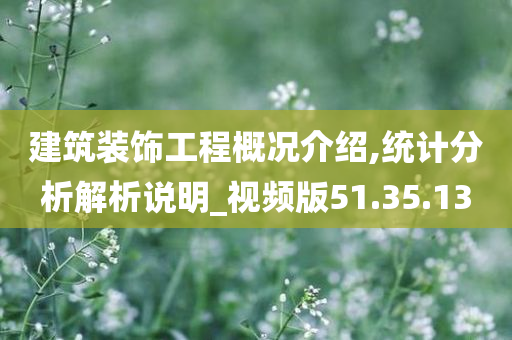 建筑装饰工程概况介绍,统计分析解析说明_视频版51.35.13